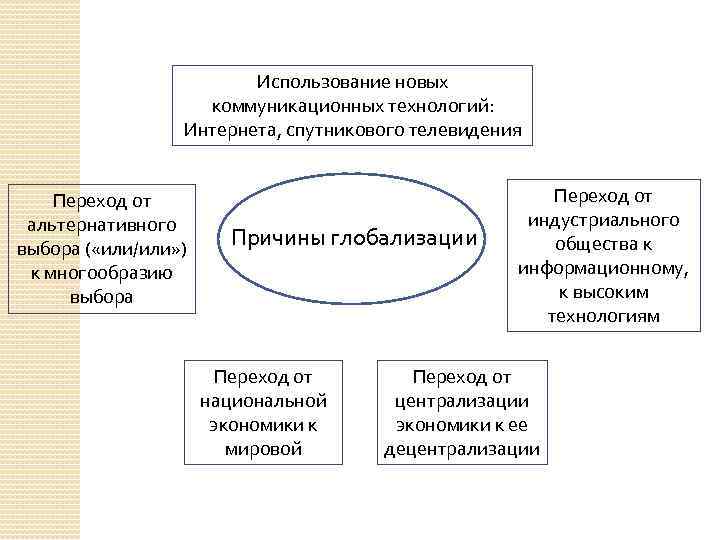 Использование новых коммуникационных технологий: Интернета, спутникового телевидения

Переход от альтернативного выбора («или/или») к многообразию выбора

Причины глобализации

Переход от индустриального общества к информационному, к высоким технологиям

Переход от национальной экономики к мировой

Переход от централизации экономики к ее децентрализации